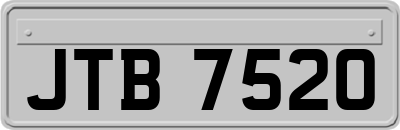 JTB 7520